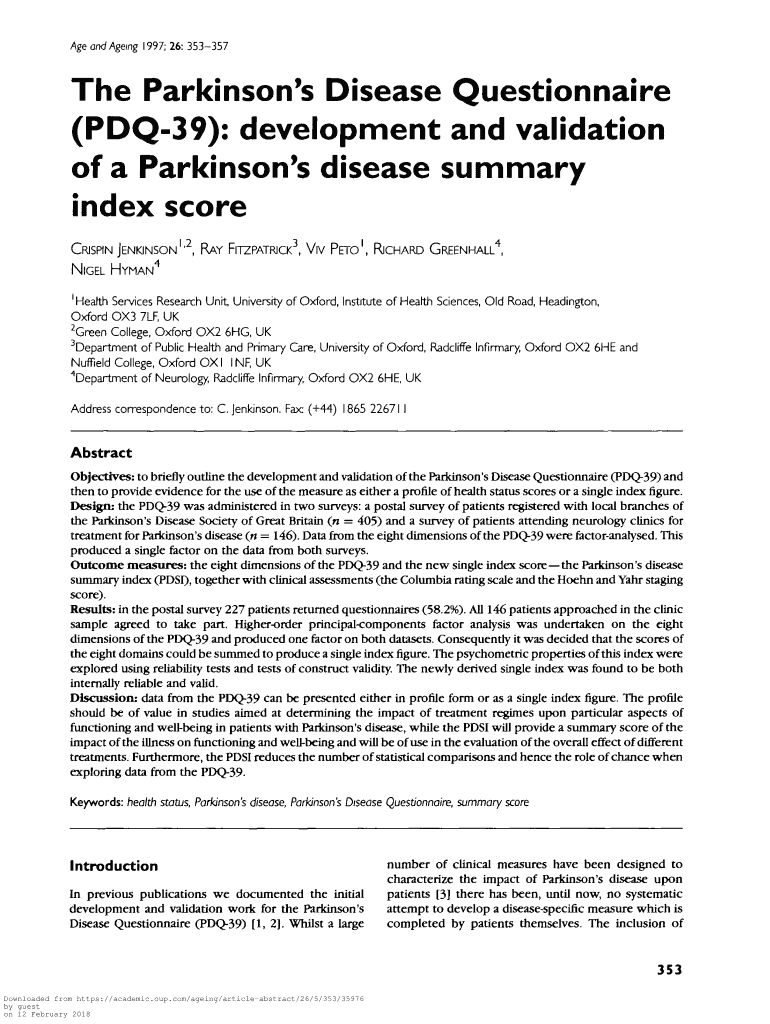 Age and Ageing 1997; 26: 353–357

The Parkinson's Disease Questionnaire (PDQ-39): development and validation of a Parkinson's disease summary index score

CRISPIN JENKINSON$^{1,2}$, RAY FITZPATRICK$^{3}$, VIV PETO$^{1}$, RICHARD GREENHALL$^{4}$, NIGEL HYMAN$^{4}$

$^{1}$Health Services Research Unit, University of Oxford, Institute of Health Sciences, Old Road, Headington, Oxford OX3 7LF, UK
$^{2}$Green College, Oxford OX2 6HG, UK
$^{3}$Department of Public Health and Primary Care, University of Oxford, Radcliffe Infirmary, Oxford OX2 6HE and Nuffield College, Oxford OX1 1NF, UK
$^{4}$Department of Neurology, Radcliffe Infirmary, Oxford OX2 6HE, UK

Address correspondence to: C. Jenkinson. Fax: (+44) 1865 226711

Abstract

Objectives: to briefly outline the development and validation of the Parkinson's Disease Questionnaire (PDQ-39) and then to provide evidence for the use of the measure as either a profile of health status scores or a single index figure.
Design: the PDQ-39 was administered in two surveys: a postal survey of patients registered with local branches of the Parkinson's Disease Society of Great Britain ($n$ = 405) and a survey of patients attending neurology clinics for treatment for Parkinson's disease ($n$ = 146). Data from the eight dimensions of the PDQ-39 were factor-analysed. This produced a single factor on the data from both surveys.
Outcome measures: the eight dimensions of the PDQ-39 and the new single index score—the Parkinson's disease summary index (PDSI), together with clinical assessments (the Columbia rating scale and the Hoehn and Yahr staging score).
Results: in the postal survey 227 patients returned questionnaires (58.2%). All 146 patients approached in the clinic sample agreed to take part. Higher-order principal-components factor analysis was undertaken on the eight dimensions of the PDQ-39 and produced one factor on both datasets. Consequently it was decided that the scores of the eight domains could be summed to produce a single index figure. The psychometric properties of this index were explored using reliability tests and tests of construct validity. The newly derived single index was found to be both internally reliable and valid.
Discussion: data from the PDQ-39 can be presented either in profile form or as a single index figure. The profile should be of value in studies aimed at determining the impact of treatment regimes upon particular aspects of functioning and well-being in patients with Parkinson's disease, while the PDSI will provide a summary score of the impact of the illness on functioning and well-being and will be of use in the evaluation of the overall effect of different treatments. Furthermore, the PDSI reduces the number of statistical comparisons and hence the role of chance when exploring data from the PDQ-39.

Keywords: health status, Parkinson's disease, Parkinson's Disease Questionnaire, summary score

Introduction

In previous publications we documented the initial development and validation work for the Parkinson's Disease Questionnaire (PDQ-39) [1, 2]. Whilst a large number of clinical measures have been designed to characterize the impact of Parkinson's disease upon patients [3] there has been, until now, no systematic attempt to develop a disease-specific measure which is completed by patients themselves. The inclusion of

353

Downloaded from https://academic.oup.com/ageing/article-abstract/26/5/353/35976 by guest on 12 February 2018